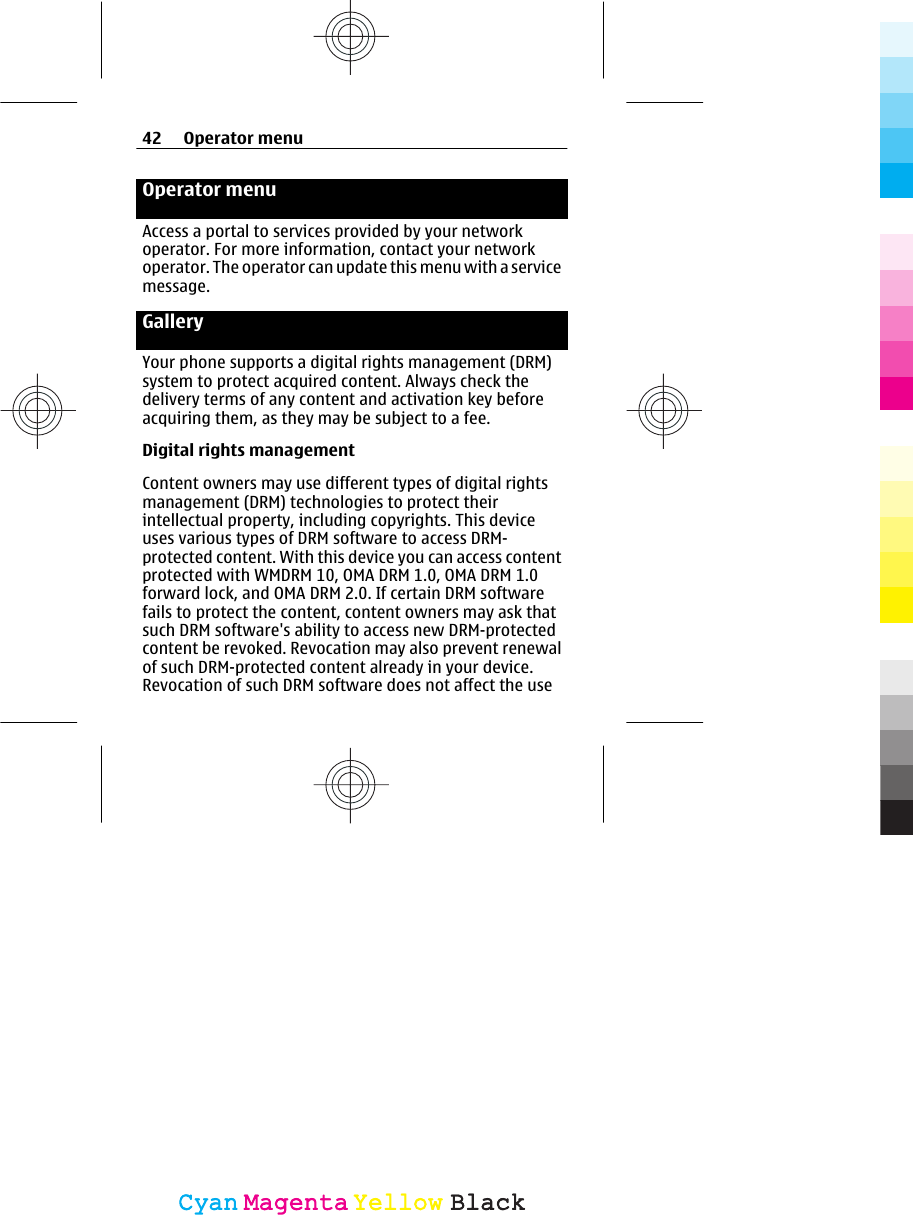 42 Operator menu

Operator menu

Access a portal to services provided by your network operator. For more information, contact your network operator. The operator can update this menu with a service message.

Gallery

Your phone supports a digital rights management (DRM) system to protect acquired content. Always check the delivery terms of any content and activation key before acquiring them, as they may be subject to a fee.

Digital rights management

Content owners may use different types of digital rights management (DRM) technologies to protect their intellectual property, including copyrights. This device uses various types of DRM software to access DRM-protected content. With this device you can access content protected with WMDRM 10, OMA DRM 1.0, OMA DRM 1.0 forward lock, and OMA DRM 2.0. If certain DRM software fails to protect the content, content owners may ask that such DRM software's ability to access new DRM-protected content be revoked. Revocation may also prevent renewal of such DRM-protected content already in your device. Revocation of such DRM software does not affect the use

Cyan Magenta Yellow Black